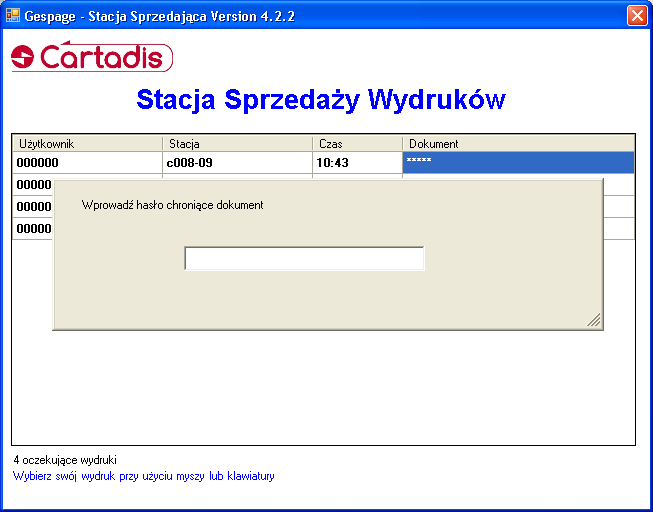 Gespage - Stacja Sprzedająca Version 4.2.2

Cartadis

Stacja Sprzedaży Wydruków

| Użytkownik | Stacja | Czas | Dokument |
|---|---|---|---|
| 000000 | c008-09 | 10:43 | ***** |
| 00000 | | | |
| 00000 | | | |
| 00000 | | | |

Wprowadź hasło chroniące dokument

4 oczekujące wydruki
Wybierz swój wydruk przy użyciu myszy lub klawiatury